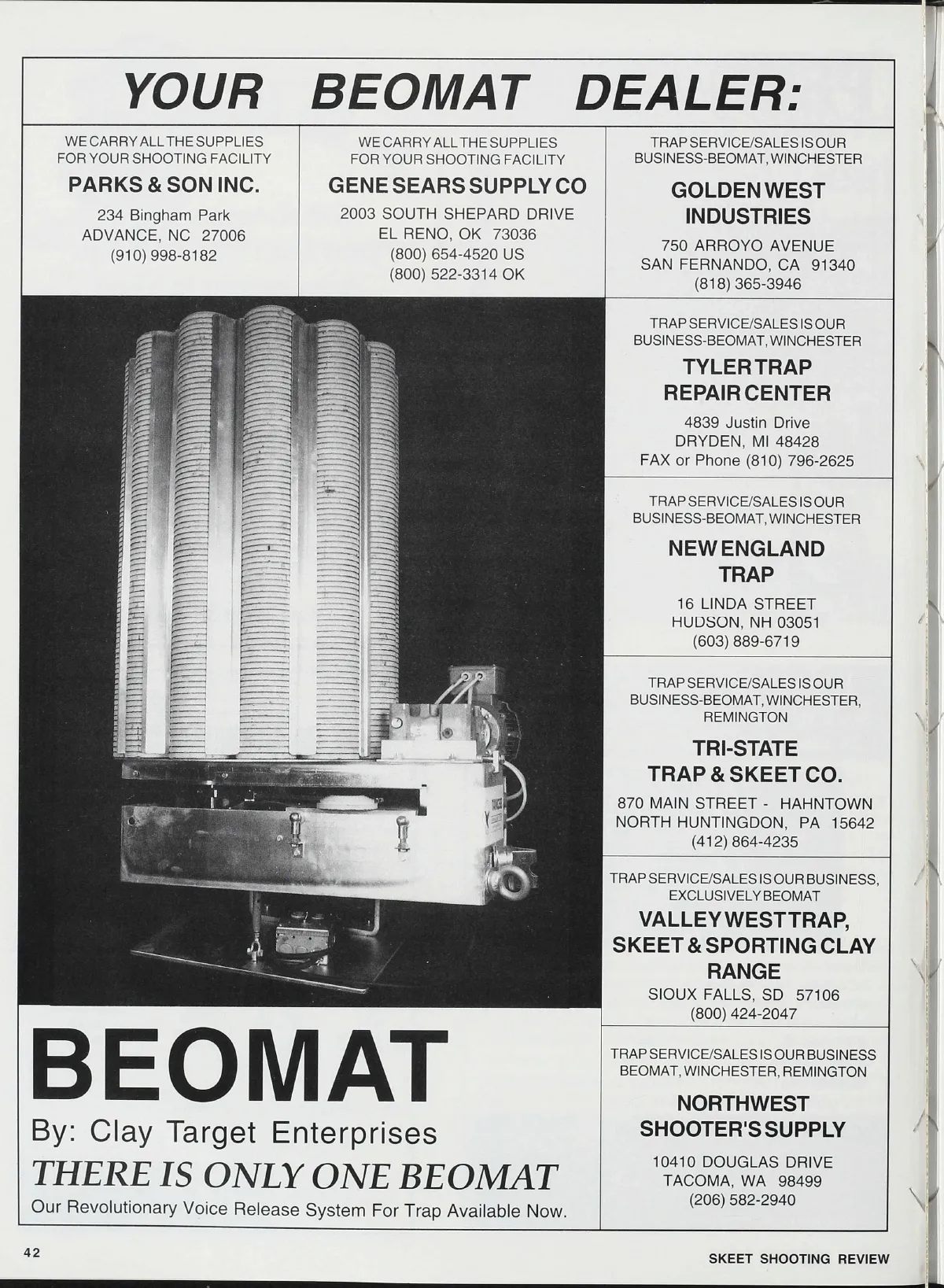 YOUR BEOMAT DEALER:

WE CARRY ALL THE SUPPLIES FOR YOUR SHOOTING FACILITY

PARKS & SON INC.

234 Bingham Park
ADVANCE, NC 27006
(910) 998-8182

WE CARRY ALL THE SUPPLIES FOR YOUR SHOOTING FACILITY

GENE SEARS SUPPLY CO

2003 SOUTH SHEPARD DRIVE
EL RENO, OK 73036
(800) 654-4520 US
(800) 522-3314 OK

TRAP SERVICE/SALES IS OUR BUSINESS-BEOMAT, WINCHESTER

GOLDEN WEST INDUSTRIES

750 ARROYO AVENUE
SAN FERNANDO, CA 91340
(818) 365-3946

TRAP SERVICE/SALES IS OUR BUSINESS-BEOMAT, WINCHESTER

TYLER TRAP REPAIR CENTER

4839 Justin Drive
DRYDEN, MI 48428
FAX or Phone (810) 796-2625

TRAP SERVICE/SALES IS OUR BUSINESS-BEOMAT, WINCHESTER

NEW ENGLAND TRAP

16 LINDA STREET
HUDSON, NH 03051
(603) 889-6719

TRAP SERVICE/SALES IS OUR BUSINESS-BEOMAT, WINCHESTER, REMINGTON

TRI-STATE TRAP & SKEET CO.

870 MAIN STREET - HAHNTOWN
NORTH HUNTINGDON, PA 15642
(412) 864-4235

TRAP SERVICE/SALES IS OUR BUSINESS, EXCLUSIVELY BEOMAT

VALLEY WEST TRAP, SKEET & SPORTING CLAY RANGE

SIOUX FALLS, SD 57106
(800) 424-2047

TRAP SERVICE/SALES IS OUR BUSINESS BEOMAT, WINCHESTER, REMINGTON

NORTHWEST SHOOTER'S SUPPLY

10410 DOUGLAS DRIVE
TACOMA, WA 98499
(206) 582-2940

BEOMAT

By: Clay Target Enterprises

THERE IS ONLY ONE BEOMAT

Our Revolutionary Voice Release System For Trap Available Now.

42

SKEET SHOOTING REVIEW